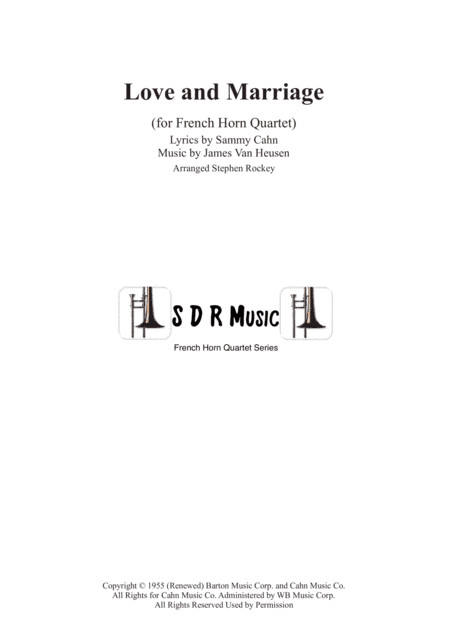 Love and Marriage

(for French Horn Quartet)
Lyrics by Sammy Cahn
Music by James Van Heusen
Arranged Stephen Rockey

S D R Music

French Horn Quartet Series

Copyright © 1955 (Renewed) Barton Music Corp. and Cahn Music Co.
All Rights for Cahn Music Co. Administered by WB Music Corp.
All Rights Reserved Used by Permission